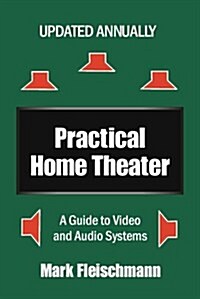 UPDATED ANNUALLY

Practical Home Theater

A Guide to Video and Audio Systems

Mark Fleischmann